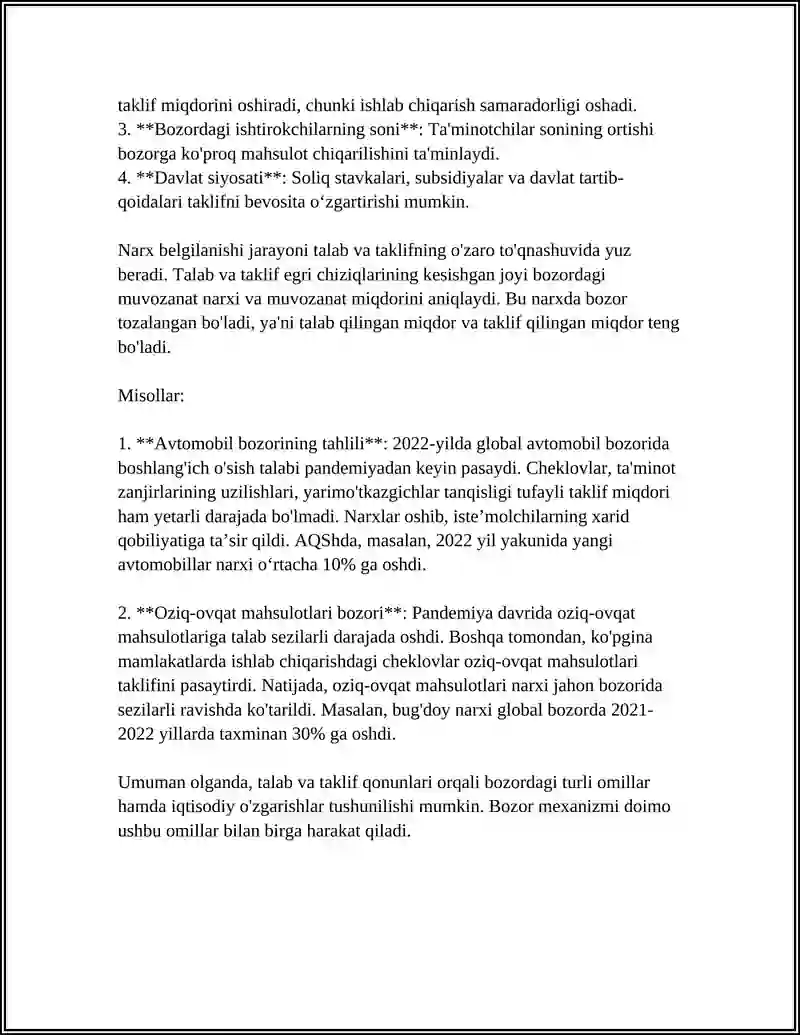 taklif miqdorini oshiradi, chunki ishlab chiqarish samaradorligi oshadi.
3. **Bozordagi ishtirokchilarning soni**: Ta'minotchilar sonining ortishi bozorga ko'proq mahsulot chiqarilishini ta'minlaydi.
4. **Davlat siyosati**: Soliq stavkalari, subsidiyalar va davlat tartib-qoidalari taklifni bevosita o'zgartirishi mumkin.

Narx belgilanishi jarayoni talab va taklifning o'zaro to'qnashuvida yuz beradi. Talab va taklif egri chiziqlarining kesishgan joyi bozordagi muvozanat narxi va muvozanat miqdorini aniqlaydi. Bu narxda bozor tozalangan bo'ladi, ya'ni talab qilingan miqdor va taklif qilingan miqdor teng bo'ladi.

Misollar:

1. **Avtomobil bozorining tahlili**: 2022-yilda global avtomobil bozorida boshlang'ich o'sish talabi pandemiyadan keyin pasaydi. Cheklovlar, ta'minot zanjirlarining uzilishlari, yarimo'tkazgichlar tanqisligi tufayli taklif miqdori ham yetarli darajada bo'lmadi. Narxlar oshib, iste'molchilarning xarid qobiliyatiga ta'sir qildi. AQShda, masalan, 2022 yil yakunida yangi avtomobillar narxi o'rtacha 10% ga oshdi.

2. **Oziq-ovqat mahsulotlari bozori**: Pandemiya davrida oziq-ovqat mahsulotlariga talab sezilarli darajada oshdi. Boshqa tomondan, ko'pgina mamlakatlarda ishlab chiqarishdagi cheklovlar oziq-ovqat mahsulotlari taklifini pasaytirdi. Natijada, oziq-ovqat mahsulotlari narxi jahon bozorida sezilarli ravishda ko'tarildi. Masalan, bug'doy narxi global bozorda 2021-2022 yillarda taxminan 30% ga oshdi.

Umuman olganda, talab va taklif qonunlari orqali bozordagi turli omillar hamda iqtisodiy o'zgarishlar tushunilishi mumkin. Bozor mexanizmi doimo ushbu omillar bilan birga harakat qiladi.